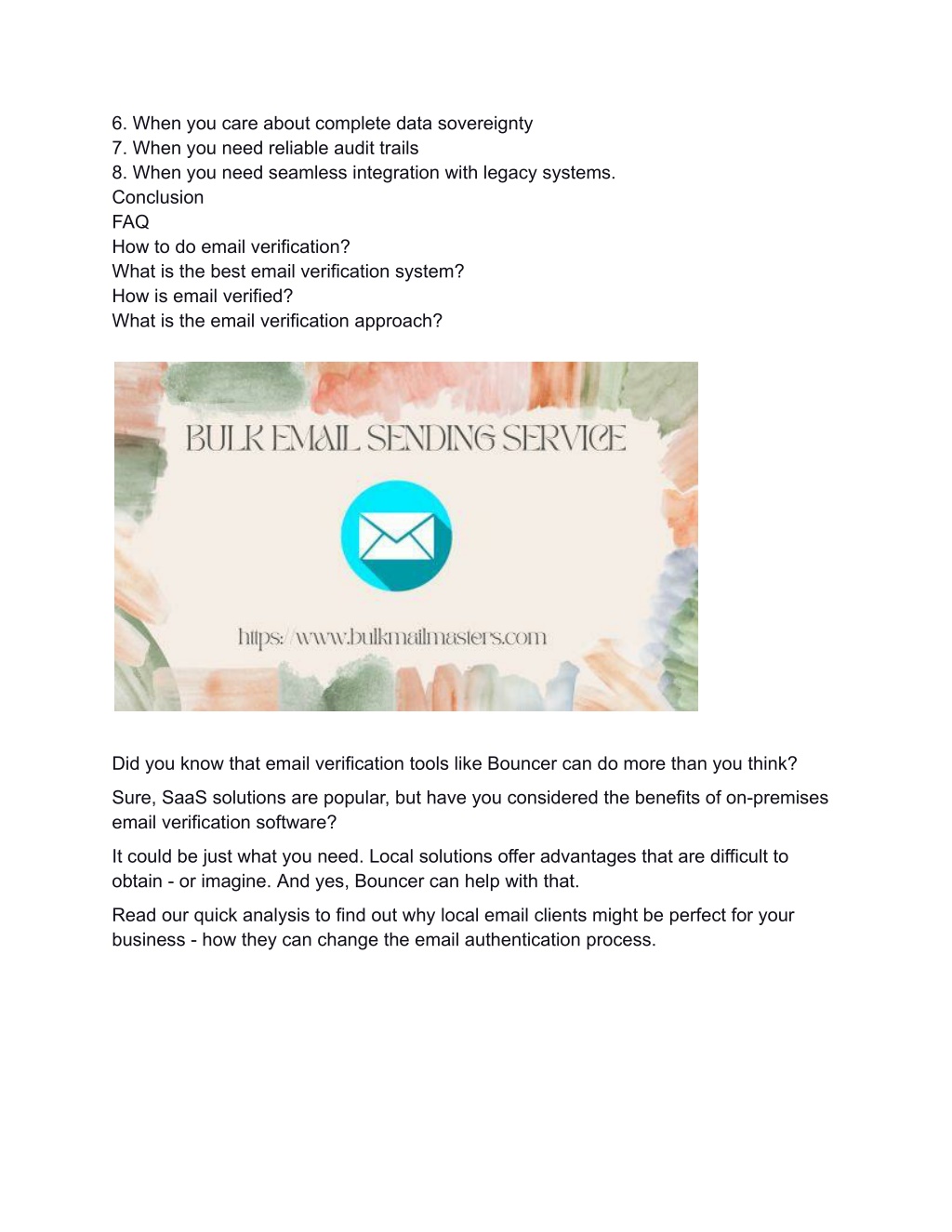 6. When you care about complete data sovereignty
7. When you need reliable audit trails
8. When you need seamless integration with legacy systems.
Conclusion
FAQ
How to do email verification?
What is the best email verification system?
How is email verified?
What is the email verification approach?

BULK EMAIL SENDING SERVICE

https://www.bulkmailmasters.com

Did you know that email verification tools like Bouncer can do more than you think?

Sure, SaaS solutions are popular, but have you considered the benefits of on-premises email verification software?

It could be just what you need. Local solutions offer advantages that are difficult to obtain - or imagine. And yes, Bouncer can help with that.

Read our quick analysis to find out why local email clients might be perfect for your business - how they can change the email authentication process.